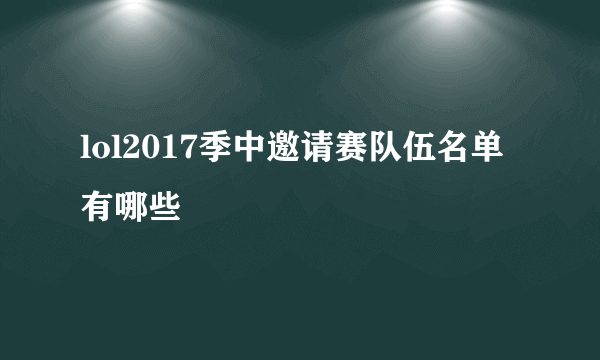 lol2017季中邀请赛队伍名单有哪些